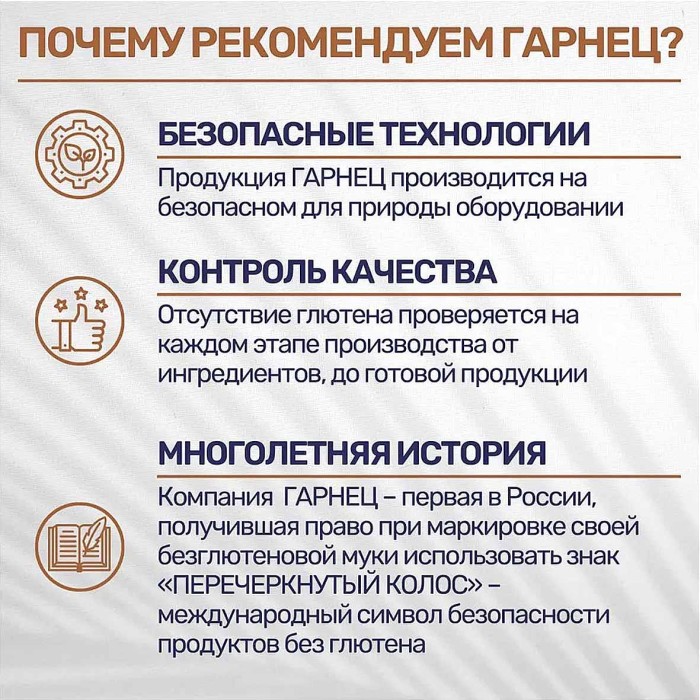 ПОЧЕМУ РЕКОМЕНДУЕМ ГАРНЕЦ?

БЕЗОПАСНЫЕ ТЕХНОЛОГИИ

Продукция ГАРНЕЦ производится на безопасном для природы оборудовании

КОНТРОЛЬ КАЧЕСТВА

Отсутствие глютена проверяется на каждом этапе производства от ингредиентов, до готовой продукции

МНОГОЛЕТНЯЯ ИСТОРИЯ

Компания ГАРНЕЦ – первая в России, получившая право при маркировке своей безглютеновой муки использовать знак «ПЕРЕЧЕРКНУТЫЙ КОЛОС» – международный символ безопасности продуктов без глютена